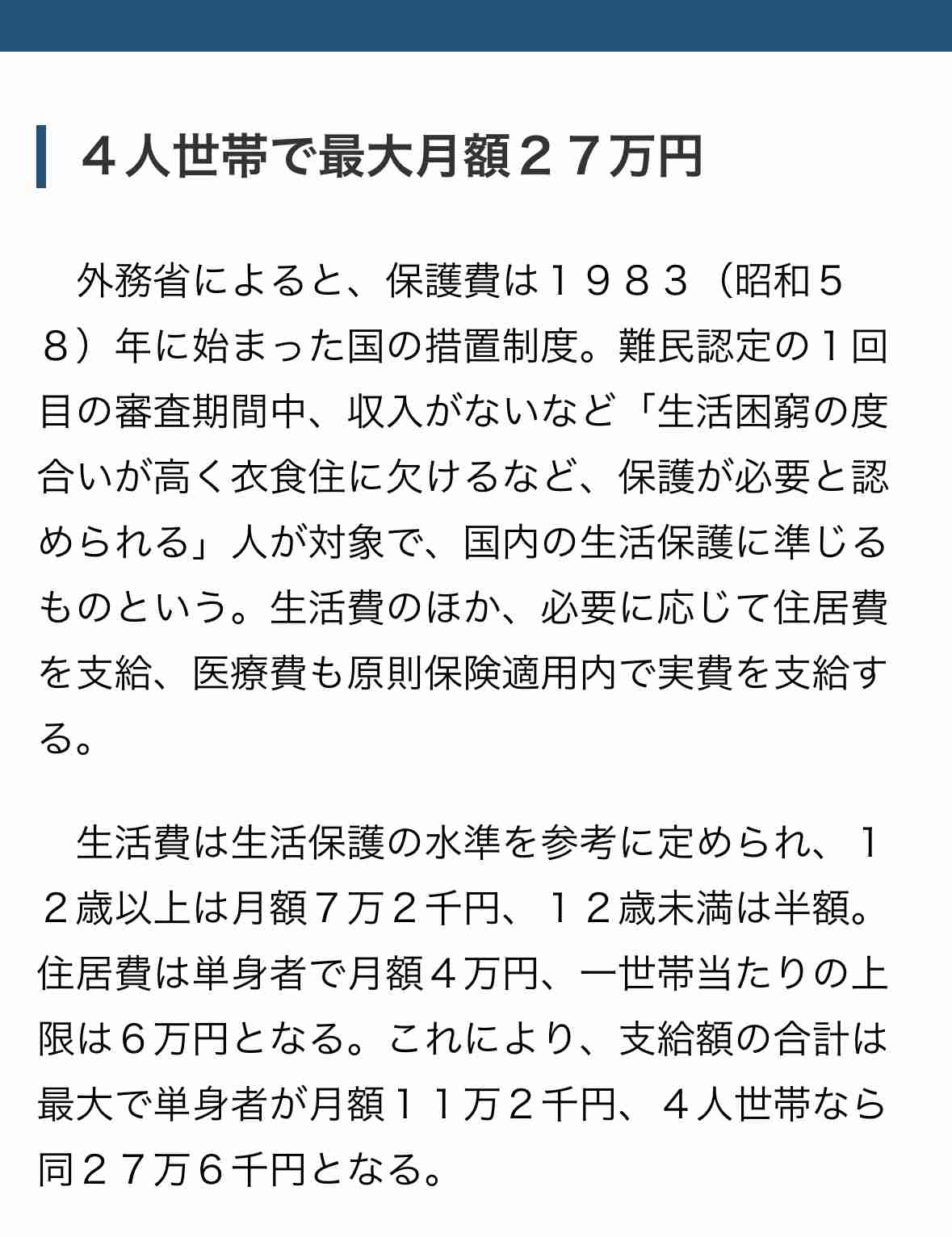 ４人世帯で最大月額２７万円

外務省によると、保護費は１９８３（昭和５８）年に始まった国の措置制度。難民認定の１回目の審査期間中、収入がないなど「生活困窮の度合いが高く衣食住に欠けるなど、保護が必要と認められる」人が対象で、国内の生活保護に準じるものという。生活費のほか、必要に応じて住居費を支給、医療費も原則保険適用内で実費を支給する。

生活費は生活保護の水準を参考に定められ、１２歳以上は月額７万２千円、１２歳未満は半額。住居費は単身者で月額４万円、一世帯当たりの上限は６万円となる。これにより、支給額の合計は最大で単身者が月額１１万２千円、４人世帯なら同２７万６千円となる。